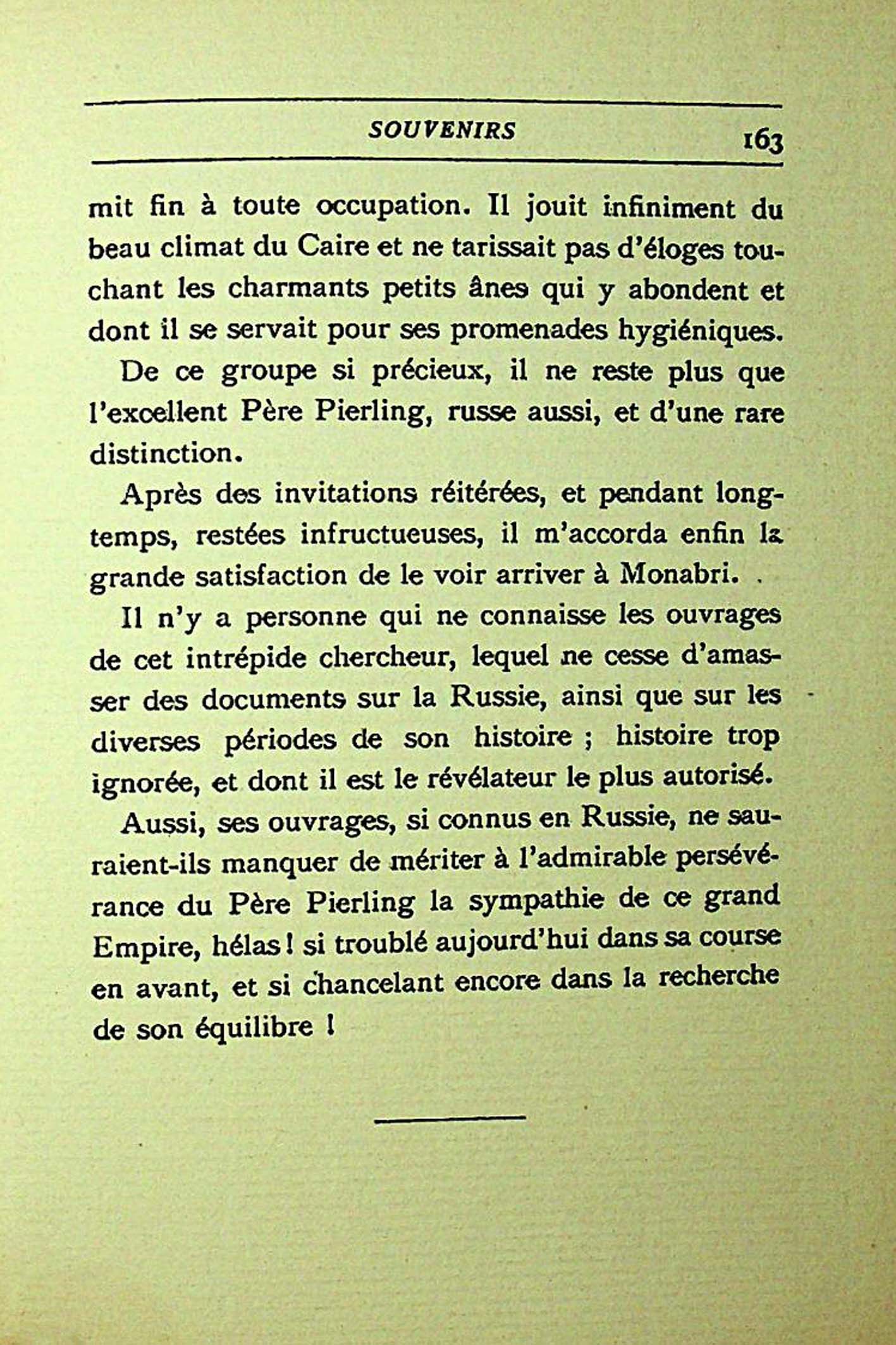 SOUVENIRS 163

mit fin à toute occupation. Il jouit infiniment du beau climat du Caire et ne tarissait pas d'éloges touchant les charmants petits ânes qui y abondent et dont il se servait pour ses promenades hygiéniques.

De ce groupe si précieux, il ne reste plus que l'excellent Père Pierling, russe aussi, et d'une rare distinction.

Après des invitations réitérées, et pendant longtemps, restées infructueuses, il m'accorda enfin la grande satisfaction de le voir arriver à Monabri.

Il n'y a personne qui ne connaisse les ouvrages de cet intrépide chercheur, lequel ne cesse d'amasser des documents sur la Russie, ainsi que sur les diverses périodes de son histoire ; histoire trop ignorée, et dont il est le révélateur le plus autorisé.

Aussi, ses ouvrages, si connus en Russie, ne sauraient-ils manquer de mériter à l'admirable persévérance du Père Pierling la sympathie de ce grand Empire, hélas ! si troublé aujourd'hui dans sa course en avant, et si chancelant encore dans la recherche de son équilibre !